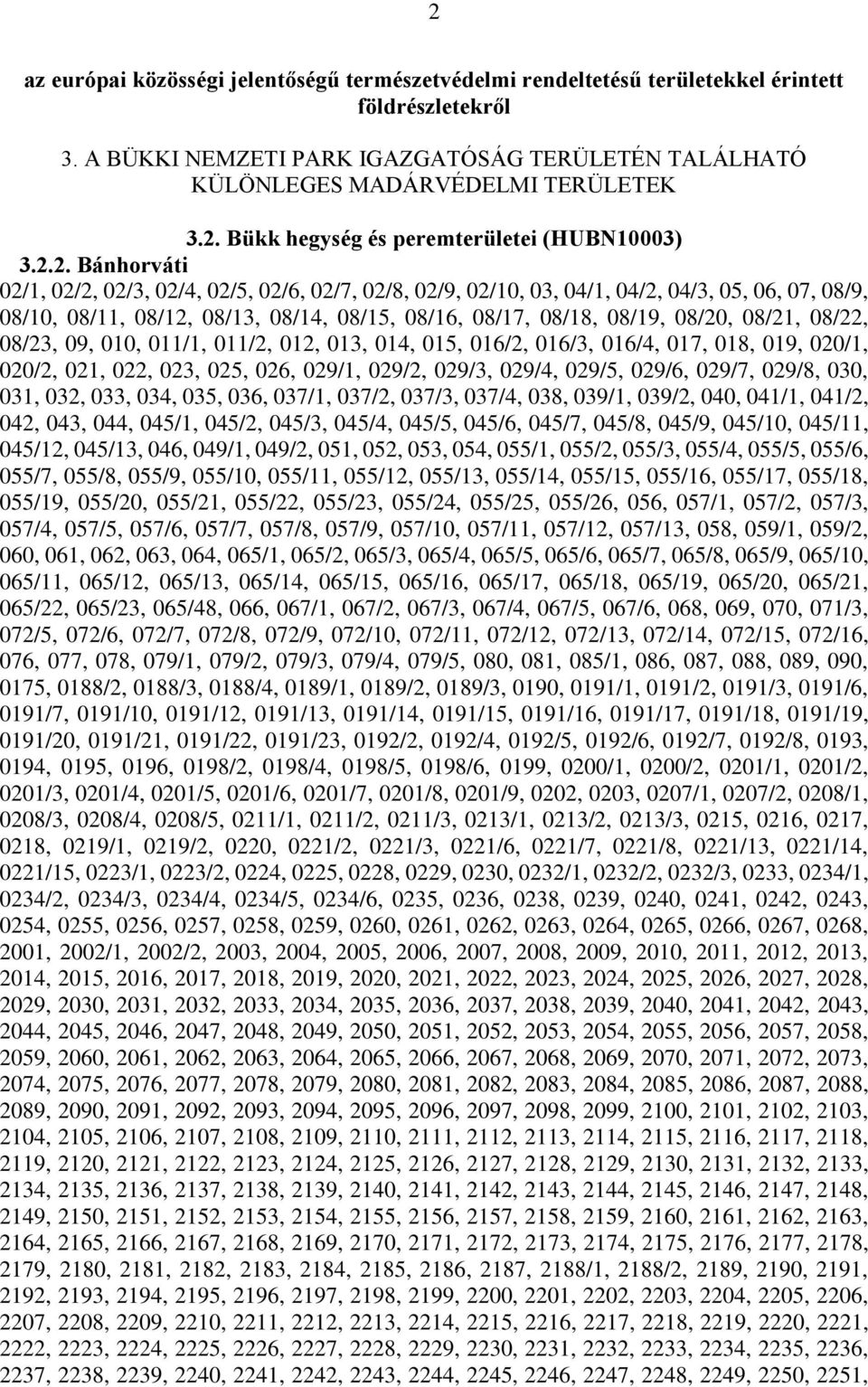 2

az európai közösségi jelentőségű természetvédelmi rendeltetésű területekkel érintett földrészletekről

3. A BÜKKI NEMZETI PARK IGAZGATÓSÁG TERÜLETÉN TALÁLHATÓ KÜLÖNLEGES MADÁRVÉDELMI TERÜLETEK

3.2. Bükk hegység és peremterületei (HUBN10003)

3.2.2. Bánhorváti

02/1, 02/2, 02/3, 02/4, 02/5, 02/6, 02/7, 02/8, 02/9, 02/10, 03, 04/1, 04/2, 04/3, 05, 06, 07, 08/9, 08/10, 08/11, 08/12, 08/13, 08/14, 08/15, 08/16, 08/17, 08/18, 08/19, 08/20, 08/21, 08/22, 08/23, 09, 010, 011/1, 011/2, 012, 013, 014, 015, 016/2, 016/3, 016/4, 017, 018, 019, 020/1, 020/2, 021, 022, 023, 025, 026, 029/1, 029/2, 029/3, 029/4, 029/5, 029/6, 029/7, 029/8, 030, 031, 032, 033, 034, 035, 036, 037/1, 037/2, 037/3, 037/4, 038, 039/1, 039/2, 040, 041/1, 041/2, 042, 043, 044, 045/1, 045/2, 045/3, 045/4, 045/5, 045/6, 045/7, 045/8, 045/9, 045/10, 045/11, 045/12, 045/13, 046, 049/1, 049/2, 051, 052, 053, 054, 055/1, 055/2, 055/3, 055/4, 055/5, 055/6, 055/7, 055/8, 055/9, 055/10, 055/11, 055/12, 055/13, 055/14, 055/15, 055/16, 055/17, 055/18, 055/19, 055/20, 055/21, 055/22, 055/23, 055/24, 055/25, 055/26, 056, 057/1, 057/2, 057/3, 057/4, 057/5, 057/6, 057/7, 057/8, 057/9, 057/10, 057/11, 057/12, 057/13, 058, 059/1, 059/2, 060, 061, 062, 063, 064, 065/1, 065/2, 065/3, 065/4, 065/5, 065/6, 065/7, 065/8, 065/9, 065/10, 065/11, 065/12, 065/13, 065/14, 065/15, 065/16, 065/17, 065/18, 065/19, 065/20, 065/21, 065/22, 065/23, 065/48, 066, 067/1, 067/2, 067/3, 067/4, 067/5, 067/6, 068, 069, 070, 071/3, 072/5, 072/6, 072/7, 072/8, 072/9, 072/10, 072/11, 072/12, 072/13, 072/14, 072/15, 072/16, 076, 077, 078, 079/1, 079/2, 079/3, 079/4, 079/5, 080, 081, 085/1, 086, 087, 088, 089, 090, 0175, 0188/2, 0188/3, 0188/4, 0189/1, 0189/2, 0189/3, 0190, 0191/1, 0191/2, 0191/3, 0191/6, 0191/7, 0191/10, 0191/12, 0191/13, 0191/14, 0191/15, 0191/16, 0191/17, 0191/18, 0191/19, 0191/20, 0191/21, 0191/22, 0191/23, 0192/2, 0192/4, 0192/5, 0192/6, 0192/7, 0192/8, 0193, 0194, 0195, 0196, 0198/2, 0198/4, 0198/5, 0198/6, 0199, 0200/1, 0200/2, 0201/1, 0201/2, 0201/3, 0201/4, 0201/5, 0201/6, 0201/7, 0201/8, 0201/9, 0202, 0203, 0207/1, 0207/2, 0208/1, 0208/3, 0208/4, 0208/5, 0211/1, 0211/2, 0211/3, 0213/1, 0213/2, 0213/3, 0215, 0216, 0217, 0218, 0219/1, 0219/2, 0220, 0221/2, 0221/3, 0221/6, 0221/7, 0221/8, 0221/13, 0221/14, 0221/15, 0223/1, 0223/2, 0224, 0225, 0228, 0229, 0230, 0232/1, 0232/2, 0232/3, 0233, 0234/1, 0234/2, 0234/3, 0234/4, 0234/5, 0234/6, 0235, 0236, 0238, 0239, 0240, 0241, 0242, 0243, 0254, 0255, 0256, 0257, 0258, 0259, 0260, 0261, 0262, 0263, 0264, 0265, 0266, 0267, 0268, 2001, 2002/1, 2002/2, 2003, 2004, 2005, 2006, 2007, 2008, 2009, 2010, 2011, 2012, 2013, 2014, 2015, 2016, 2017, 2018, 2019, 2020, 2021, 2022, 2023, 2024, 2025, 2026, 2027, 2028, 2029, 2030, 2031, 2032, 2033, 2034, 2035, 2036, 2037, 2038, 2039, 2040, 2041, 2042, 2043, 2044, 2045, 2046, 2047, 2048, 2049, 2050, 2051, 2052, 2053, 2054, 2055, 2056, 2057, 2058, 2059, 2060, 2061, 2062, 2063, 2064, 2065, 2066, 2067, 2068, 2069, 2070, 2071, 2072, 2073, 2074, 2075, 2076, 2077, 2078, 2079, 2080, 2081, 2082, 2083, 2084, 2085, 2086, 2087, 2088, 2089, 2090, 2091, 2092, 2093, 2094, 2095, 2096, 2097, 2098, 2099, 2100, 2101, 2102, 2103, 2104, 2105, 2106, 2107, 2108, 2109, 2110, 2111, 2112, 2113, 2114, 2115, 2116, 2117, 2118, 2119, 2120, 2121, 2122, 2123, 2124, 2125, 2126, 2127, 2128, 2129, 2130, 2131, 2132, 2133, 2134, 2135, 2136, 2137, 2138, 2139, 2140, 2141, 2142, 2143, 2144, 2145, 2146, 2147, 2148, 2149, 2150, 2151, 2152, 2153, 2154, 2155, 2156, 2157, 2158, 2159, 2160, 2161, 2162, 2163, 2164, 2165, 2166, 2167, 2168, 2169, 2170, 2171, 2172, 2173, 2174, 2175, 2176, 2177, 2178, 2179, 2180, 2181, 2182, 2183, 2184, 2185, 2186, 2187, 2188/1, 2188/2, 2189, 2190, 2191, 2192, 2193, 2194, 2195, 2196, 2197, 2198, 2199, 2200, 2201, 2202, 2203, 2204, 2205, 2206, 2207, 2208, 2209, 2210, 2211, 2212, 2213, 2214, 2215, 2216, 2217, 2218, 2219, 2220, 2221, 2222, 2223, 2224, 2225, 2226, 2227, 2228, 2229, 2230, 2231, 2232, 2233, 2234, 2235, 2236, 2237, 2238, 2239, 2240, 2241, 2242, 2243, 2244, 2245, 2246, 2247, 2248, 2249, 2250, 2251,